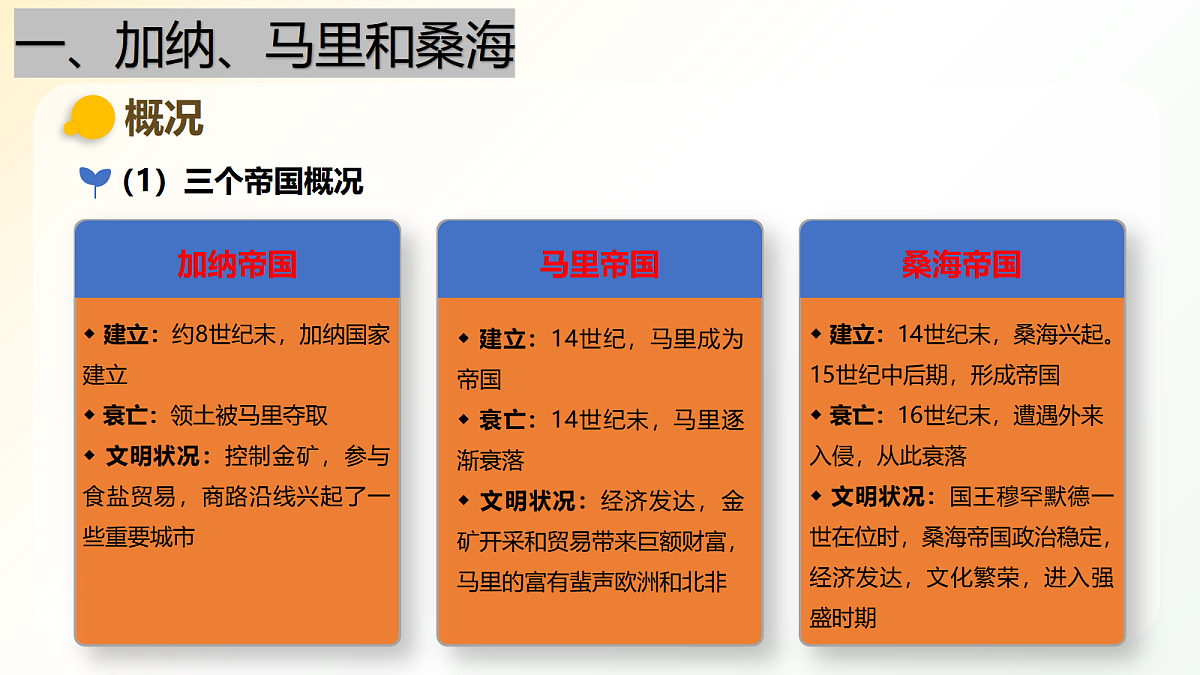 一、加纳、马里和桑海

概况

（1）三个帝国概况

加纳帝国

◆ 建立：约8世纪末，加纳国家建立

◆ 衰亡：领土被马里夺取

◆ 文明状况：控制金矿，参与食盐贸易，商路沿线兴起了一些重要城市

马里帝国

◆ 建立：14世纪，马里成为帝国

◆ 衰亡：14世纪末，马里逐渐衰落

◆ 文明状况：经济发达，金矿开采和贸易带来巨额财富，马里的富有蜚声欧洲和北非

桑海帝国

◆ 建立：14世纪末，桑海兴起。15世纪中后期，形成帝国

◆ 衰亡：16世纪末，遭遇外来入侵，从此衰落

◆ 文明状况：国王穆罕默德一世在位时，桑海帝国政治稳定，经济发达，文化繁荣，进入强盛时期